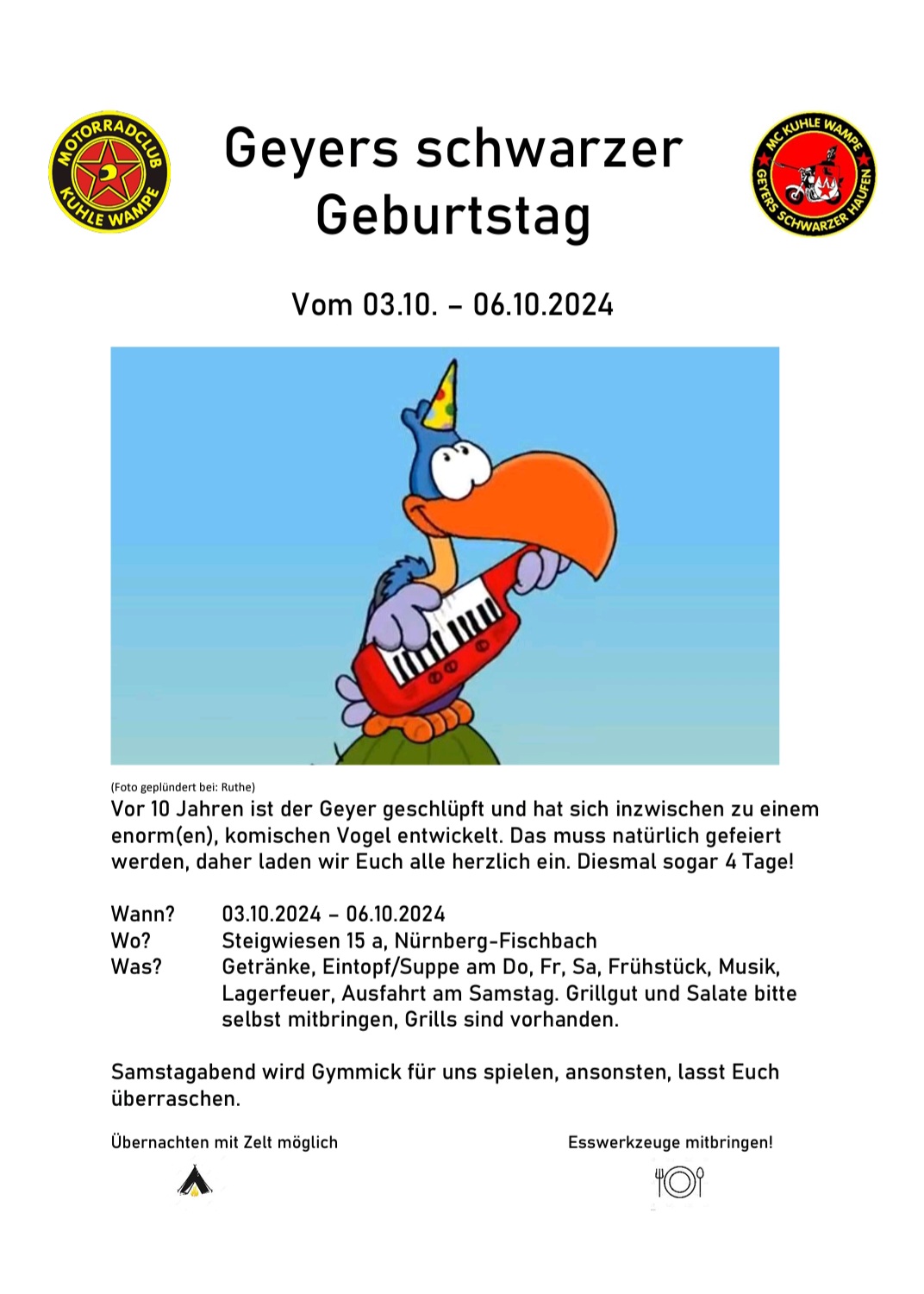 MOTORRADCLUB KUHLE WAMPE

Geyers schwarzer Geburtstag

MC KUHLE WAMPE GEYERS SCHWARZER HAUFEN

Vom 03.10. – 06.10.2024

(Foto geplündert bei: Ruthe)

Vor 10 Jahren ist der Geyer geschlüpft und hat sich inzwischen zu einem enorm(en), komischen Vogel entwickelt. Das muss natürlich gefeiert werden, daher laden wir Euch alle herzlich ein. Diesmal sogar 4 Tage!

Wann? 03.10.2024 – 06.10.2024
Wo? Steigwiesen 15 a, Nürnberg-Fischbach
Was? Getränke, Eintopf/Suppe am Do, Fr, Sa, Frühstück, Musik, Lagerfeuer, Ausfahrt am Samstag. Grillgut und Salate bitte selbst mitbringen, Grills sind vorhanden.

Samstagabend wird Gymmick für uns spielen, ansonsten, lasst Euch überraschen.

Übernachten mit Zelt möglich

Esswerkzeuge mitbringen!